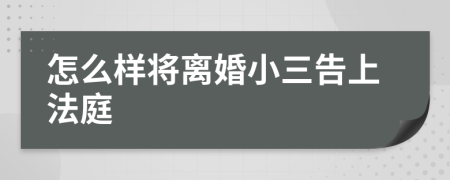 怎么样将离婚小三告上法庭